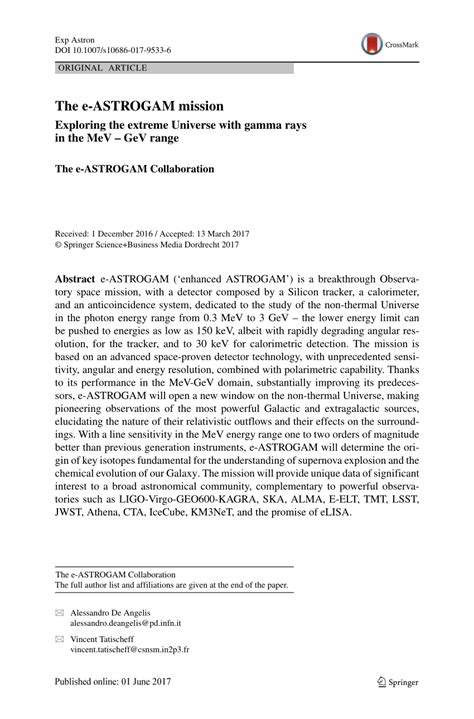 Exp Astron
DOI 10.1007/s10686-017-9533-6

CrossMark

ORIGINAL ARTICLE

The e-ASTROGAM mission

Exploring the extreme Universe with gamma rays in the MeV – GeV range

The e-ASTROGAM Collaboration

Received: 1 December 2016 / Accepted: 13 March 2017
© Springer Science+Business Media Dordrecht 2017

Abstract e-ASTROGAM ('enhanced ASTROGAM') is a breakthrough Observatory space mission, with a detector composed by a Silicon tracker, a calorimeter, and an anticoincidence system, dedicated to the study of the non-thermal Universe in the photon energy range from 0.3 MeV to 3 GeV – the lower energy limit can be pushed to energies as low as 150 keV, albeit with rapidly degrading angular resolution, for the tracker, and to 30 keV for calorimetric detection. The mission is based on an advanced space-proven detector technology, with unprecedented sensitivity, angular and energy resolution, combined with polarimetric capability. Thanks to its performance in the MeV-GeV domain, substantially improving its predecessors, e-ASTROGAM will open a new window on the non-thermal Universe, making pioneering observations of the most powerful Galactic and extragalactic sources, elucidating the nature of their relativistic outflows and their effects on the surroundings. With a line sensitivity in the MeV energy range one to two orders of magnitude better than previous generation instruments, e-ASTROGAM will determine the origin of key isotopes fundamental for the understanding of supernova explosion and the chemical evolution of our Galaxy. The mission will provide unique data of significant interest to a broad astronomical community, complementary to powerful observatories such as LIGO-Virgo-GEO600-KAGRA, SKA, ALMA, E-ELT, TMT, LSST, JWST, Athena, CTA, IceCube, KM3NeT, and the promise of eLISA.

The e-ASTROGAM Collaboration
The full author list and affiliations are given at the end of the paper.

Alessandro De Angelis
alessandro.deangelis@pd.infn.it

Vincent Tatischeff
vincent.tatischeff@csnsm.in2p3.fr

Published online: 01 June 2017

Springer